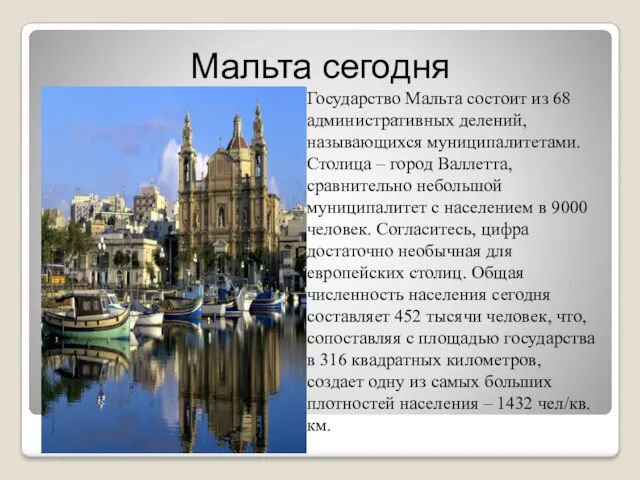 Мальта сегодня

Государство Мальта состоит из 68 административных делений, называющихся муниципалитетами. Столица – город Валлетта, сравнительно небольшой муниципалитет с населением в 9000 человек. Согласитесь, цифра достаточно необычная для европейских столиц. Общая численность населения сегодня составляет 452 тысячи человек, что, сопоставляя с площадью государства в 316 квадратных километров, создает одну из самых больших плотностей населения – 1432 чел/кв. км.